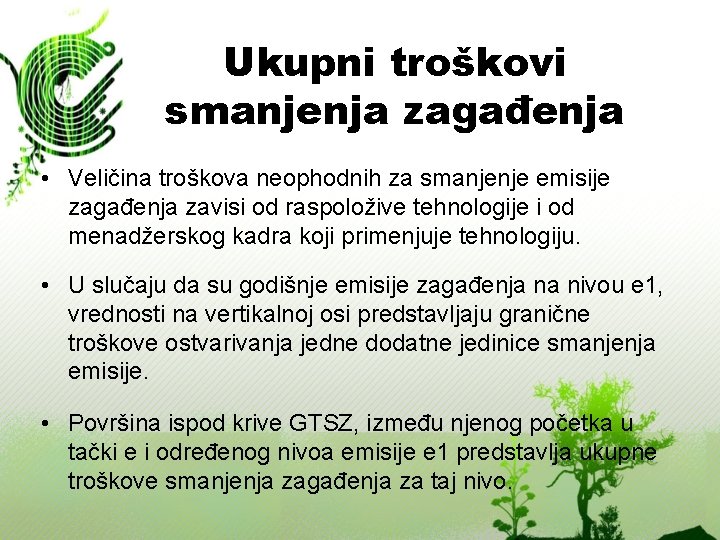 Ukupni troškovi smanjenja zagađenja

• Veličina troškova neophodnih za smanjenje emisije zagađenja zavisi od raspoložive tehnologije i od menadžerskog kadra koji primenjuje tehnologiju.

• U slučaju da su godišnje emisije zagađenja na nivou e1, vrednosti na vertikalnoj osi predstavljaju granične troškove ostvarivanja jedne dodatne jedinice smanjenja emisije.

• Površina ispod krive GTSZ, između njenog početka u tački e i određenog nivoa emisije e1 predstavlja ukupne troškove smanjenja zagađenja za taj nivo.